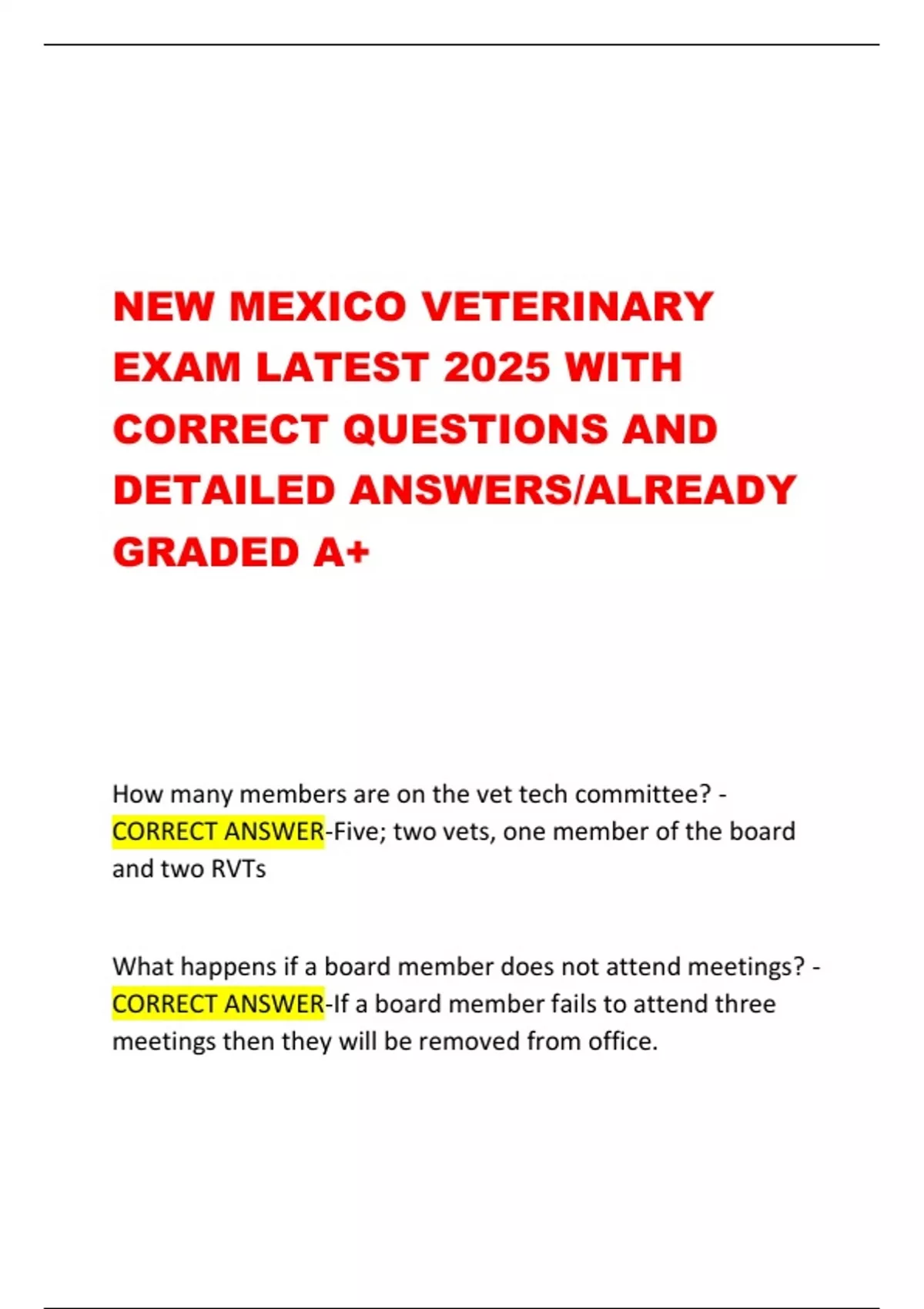 NEW MEXICO VETERINARY EXAM LATEST 2025 WITH CORRECT QUESTIONS AND DETAILED ANSWERS/ALREADY GRADED A+

How many members are on the vet tech committee? - CORRECT ANSWER-Five; two vets, one member of the board and two RVTs

What happens if a board member does not attend meetings? - CORRECT ANSWER-If a board member fails to attend three meetings then they will be removed from office.